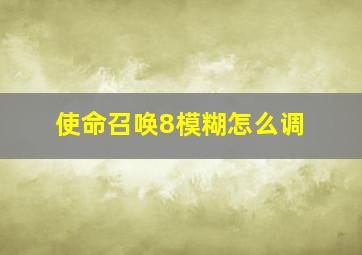 使命召唤8模糊怎么调